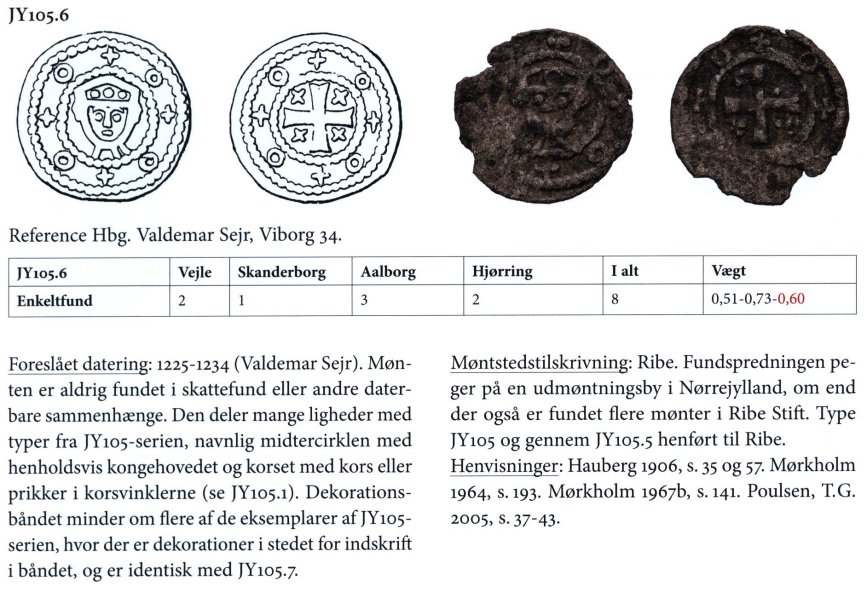 JY105.6

Reference Hbg. Valdemar Sejr, Viborg 34.

| JY105.6 | Vejle | Skanderborg | Aalborg | Hjørring | I alt | Vægt |
|---|---|---|---|---|---|---|
| Enkeltfund | 2 | 1 | 3 | 2 | 8 | 0,51-0,73-0,60 |

Foreslået datering: 1225-1234 (Valdemar Sejr). Mønten er aldrig fundet i skattefund eller andre daterbare sammenhænge. Den deler mange ligheder med typer fra JY105-serien, navnlig midtercirklen med henholdsvis kongehovedet og korset med kors eller prikker i korsvinklerne (se JY105.1). Dekorationsbåndet minder om flere af de eksemplarer af JY105-serien, hvor der er dekorationer i stedet for indskrift i båndet, og er identisk med JY105.7.

Møntstedstilskrivning: Ribe. Fundspredningen peger på en udmøntningsby i Nørrejylland, om end der også er fundet flere mønter i Ribe Stift. Type JY105 og gennem JY105.5 henført til Ribe.
Henvisninger: Hauberg 1906, s. 35 og 57. Mørkholm 1964, s. 193. Mørkholm 1967b, s. 141. Poulsen, T.G. 2005, s. 37-43.